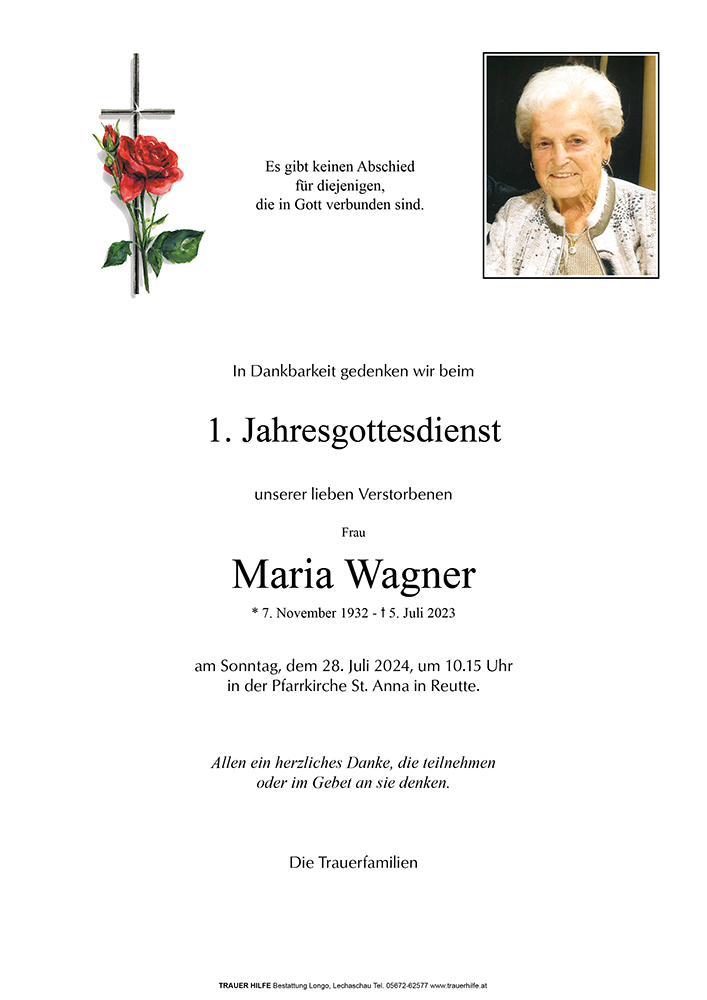 Es gibt keinen Abschied
für diejenigen,
die in Gott verbunden sind.

In Dankbarkeit gedenken wir beim

1. Jahresgottesdienst

unserer lieben Verstorbenen

Frau

Maria Wagner

* 7. November 1932 - † 5. Juli 2023

am Sonntag, dem 28. Juli 2024, um 10.15 Uhr
in der Pfarrkirche St. Anna in Reutte.

Allen ein herzliches Danke, die teilnehmen
oder im Gebet an sie denken.

Die Trauerfamilien

TRAUER HILFE Bestattung Longo, Lechaschau Tel. 05672-62577 www.trauerhilfe.at